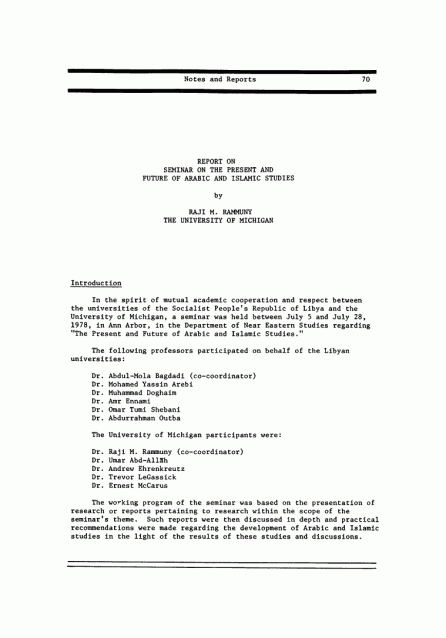 Notes and Reports 70

REPORT ON
SEMINAR ON THE PRESENT AND
FUTURE OF ARABIC AND ISLAMIC STUDIES

by

RAJI M. RAMMUNY
THE UNIVERSITY OF MICHIGAN

Introduction

In the spirit of mutual academic cooperation and respect between the universities of the Socialist People's Republic of Libya and the University of Michigan, a seminar was held between July 5 and July 28, 1978, in Ann Arbor, in the Department of Near Eastern Studies regarding "The Present and Future of Arabic and Islamic Studies."

The following professors participated on behalf of the Libyan universities:

Dr. Abdul-Mola Bagdadi (co-coordinator)
Dr. Mohamed Yassin Arebi
Dr. Muhammad Doghaim
Dr. Amr Ennami
Dr. Omar Tumi Shebani
Dr. Abdurrahman Outba

The University of Michigan participants were:

Dr. Raji M. Rammuny (co-coordinator)
Dr. Umar Abd-Allāh
Dr. Andrew Ehrenkreutz
Dr. Trevor LeGassick
Dr. Ernest McCarus

The working program of the seminar was based on the presentation of research or reports pertaining to research within the scope of the seminar's theme. Such reports were then discussed in depth and practical recommendations were made regarding the development of Arabic and Islamic studies in the light of the results of these studies and discussions.